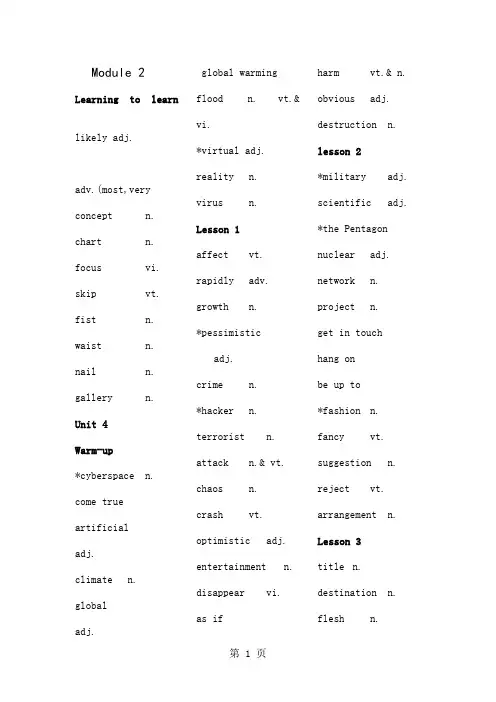 Module 2

Learning to learn

likely adj.

adv.(most,very

concept n.

chart n.

focus vi.

skip vt.

fist n.

waist n.

nail n.

gallery n.

Unit 4

Warm-up

*cyberspace n.

come true

artificial adj.

climate n.

global adj.

global warming

flood n. vt.& vi.

*virtual adj.

reality n.

virus n.

Lesson 1

affect vt.

rapidly adv.

growth n.

*pessimistic adj.

crime n.

*hacker n.

terrorist n.

attack n.& vt.

chaos n.

crash vt.

optimistic adj.

entertainment n.

disappear vi.

as if

harm vt.& n.

obvious adj.

destruction n.

lesson 2

*military adj.

scientific adj.

*the Pentagon

nuclear adj.

network n.

project n.

get in touch

hang on

be up to

*fashion n.

fancy vt.

suggestion n.

reject vt.

arrangement n.

Lesson 3

title n.

destination n.

flesh n.

第 1 页